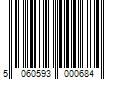 5 060593 000684